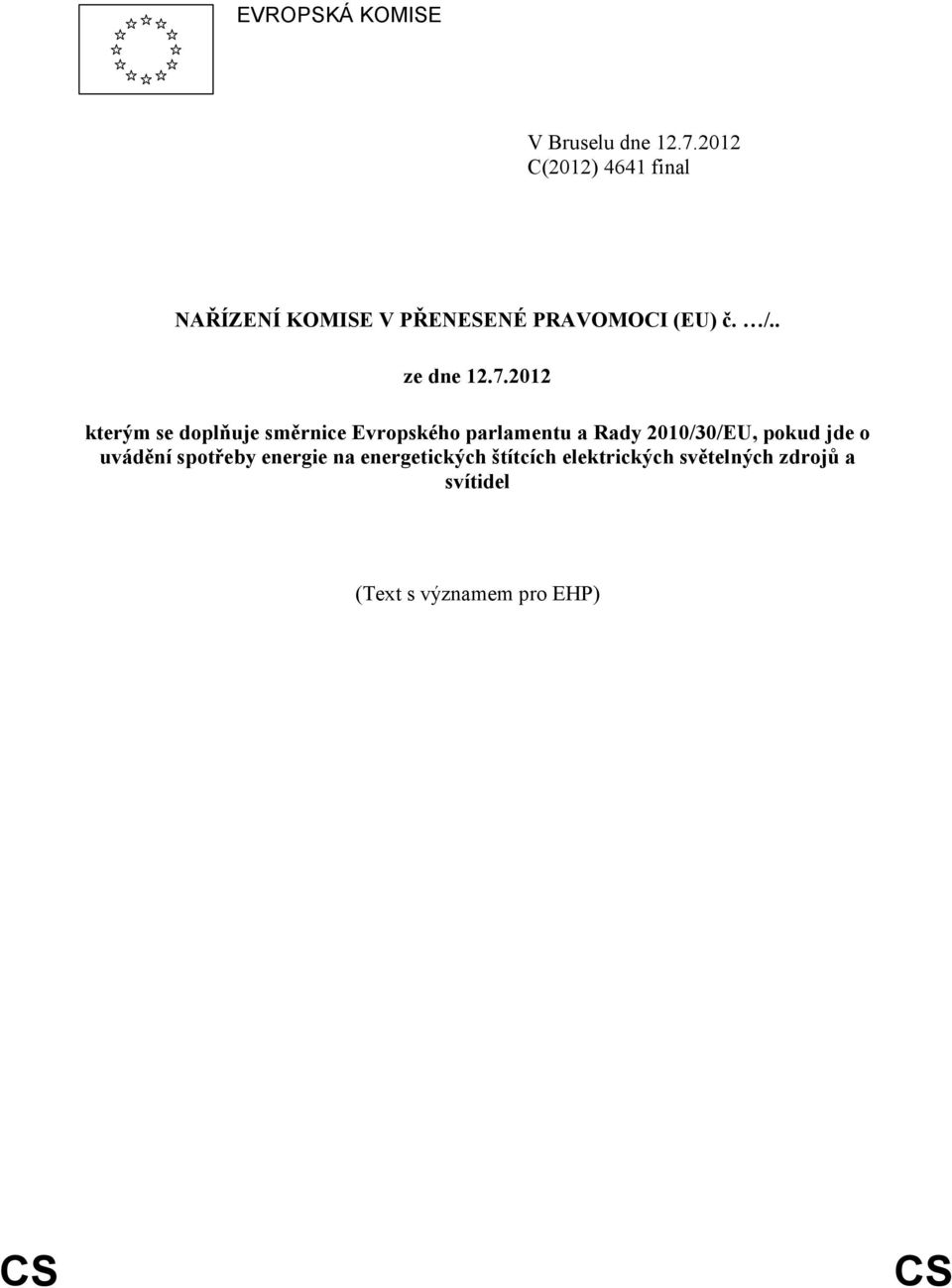 EVROPSKÁ KOMISE

V Bruselu dne 12.7.2012
C(2012) 4641 final

NAŘÍZENÍ KOMISE V PŘENESENÉ PRAVOMOCI (EU) č. …/..

ze dne 12.7.2012

kterým se doplňuje směrnice Evropského parlamentu a Rady 2010/30/EU, pokud jde o uvádění spotřeby energie na energetických štítcích elektrických světelných zdrojů a svítidel

(Text s významem pro EHP)

CS CS